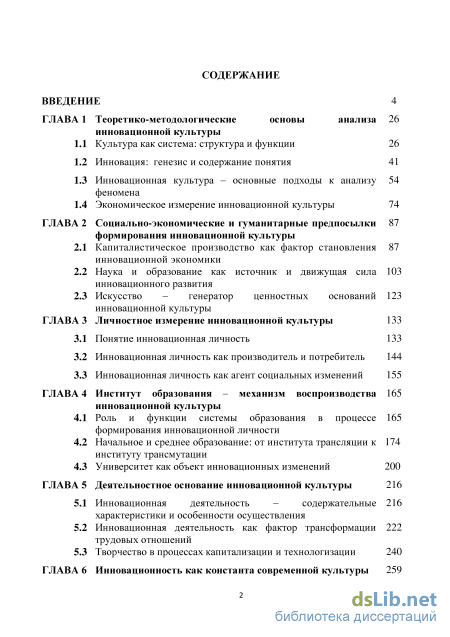 СОДЕРЖАНИЕ

| | | |
|---|---|---|
| ВВЕДЕНИЕ | | 4 |
| ГЛАВА 1 | Теоретико-методологические основы анализа инновационной культуры | 26 |
| 1.1 | Культура как система: структура и функции | 26 |
| 1.2 | Инновация: генезис и содержание понятия | 41 |
| 1.3 | Инновационная культура – основные подходы к анализу феномена | 54 |
| 1.4 | Экономическое измерение инновационной культуры | 74 |
| ГЛАВА 2 | Социально-экономические и гуманитарные предпосылки формирования инновационной культуры | 87 |
| 2.1 | Капиталистическое производство как фактор становления инновационной экономики | 87 |
| 2.2 | Наука и образование как источник и движущая сила инновационного развития | 103 |
| 2.3 | Искусство – генератор ценностных оснований инновационной культуры | 123 |
| ГЛАВА 3 | Личностное измерение инновационной культуры | 133 |
| 3.1 | Понятие инновационная личность | 133 |
| 3.2 | Инновационная личность как производитель и потребитель | 144 |
| 3.3 | Инновационная личность как агент социальных изменений | 155 |
| ГЛАВА 4 | Институт образования – механизм воспроизводства инновационной культуры | 165 |
| 4.1 | Роль и функции системы образования в процессе формирования инновационной личности | 165 |
| 4.2 | Начальное и среднее образование: от института трансляции к институту трансмутации | 174 |
| 4.3 | Университет как объект инновационных изменений | 200 |
| ГЛАВА 5 | Деятельностное основание инновационной культуры | 216 |
| 5.1 | Инновационная деятельность – содержательные характеристики и особенности осуществления | 216 |
| 5.2 | Инновационная деятельность как фактор трансформации трудовых отношений | 222 |
| 5.3 | Творчество в процессах капитализации и технологизации | 240 |
| ГЛАВА 6 | Инновационность как константа современной культуры | 259 |

2

dsLib.net
библиотека диссертаций